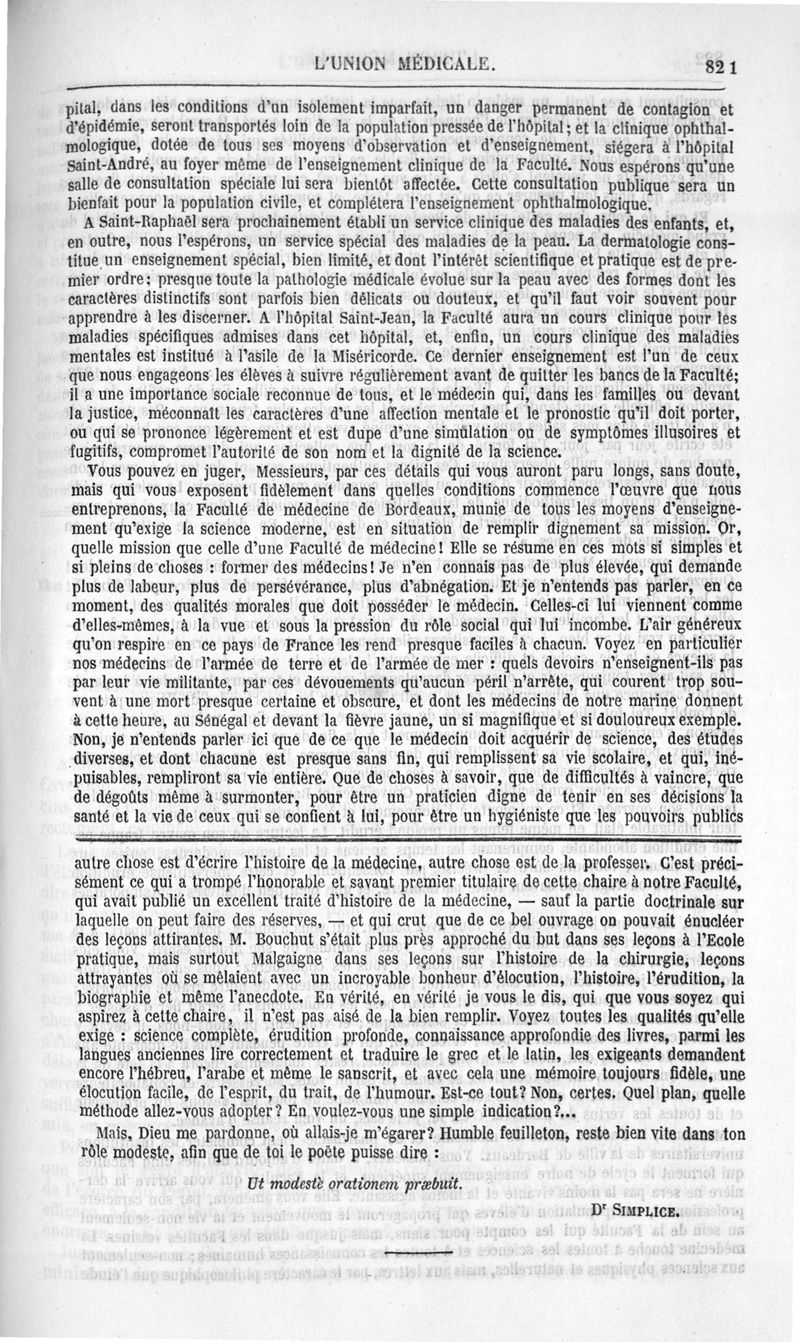 L'UNION MÉDICALE. 821

pital, dans les conditions d'un isolement imparfait, un danger permanent de contagion et d'épidémie, seront transportés loin de la population pressée de l'hôpital; et la clinique ophthalmologique, dotée de tous ses moyens d'observation et d'enseignement, siégera à l'hôpital Saint-André, au foyer même de l'enseignement clinique de la Faculté. Nous espérons qu'une salle de consultation spéciale lui sera bientôt affectée. Cette consultation publique sera un bienfait pour la population civile, et complétera l'enseignement ophthalmologique.

A Saint-Raphaël sera prochainement établi un service clinique des maladies des enfants, et, en outre, nous l'espérons, un service spécial des maladies de la peau. La dermatologie constitue un enseignement spécial, bien limité, et dont l'intérêt scientifique et pratique est de premier ordre; presque toute la pathologie médicale évolue sur la peau avec des formes dont les caractères distinctifs sont parfois bien délicats ou douteux, et qu'il faut voir souvent pour apprendre à les discerner. A l'hôpital Saint-Jean, la Faculté aura un cours clinique pour les maladies spécifiques admises dans cet hôpital, et, enfin, un cours clinique des maladies mentales est institué à l'asile de la Miséricorde. Ce dernier enseignement est l'un de ceux que nous engageons les élèves à suivre régulièrement avant de quitter les bancs de la Faculté; il a une importance sociale reconnue de tous, et le médecin qui, dans les familles ou devant la justice, méconnaît les caractères d'une affection mentale et le pronostic qu'il doit porter, ou qui se prononce légèrement et est dupe d'une simulation ou de symptômes illusoires et fugitifs, compromet l'autorité de son nom et la dignité de la science.

Vous pouvez en juger, Messieurs, par ces détails qui vous auront paru longs, sans doute, mais qui vous exposent fidèlement dans quelles conditions commence l'œuvre que nous entreprenons, la Faculté de médecine de Bordeaux, munie de tous les moyens d'enseignement qu'exige la science moderne, est en situation de remplir dignement sa mission. Or, quelle mission que celle d'une Faculté de médecine! Elle se résume en ces mots si simples et si pleins de choses : former des médecins! Je n'en connais pas de plus élevée, qui demande plus de labeur, plus de persévérance, plus d'abnégation. Et je n'entends pas parler, en ce moment, des qualités morales que doit posséder le médecin. Celles-ci lui viennent comme d'elles-mêmes, à la vue et sous la pression du rôle social qui lui incombe. L'air généreux qu'on respire en ce pays de France les rend presque faciles à chacun. Voyez en particulier nos médecins de l'armée de terre et de l'armée de mer : quels devoirs n'enseignent-ils pas par leur vie militante, par ces dévouements qu'aucun péril n'arrête, qui courent trop souvent à une mort presque certaine et obscure, et dont les médecins de notre marine donnent à cette heure, au Sénégal et devant la fièvre jaune, un si magnifique et si douloureux exemple. Non, je n'entends parler ici que de ce que le médecin doit acquérir de science, des études diverses, et dont chacune est presque sans fin, qui remplissent sa vie scolaire, et qui, inépuisables, rempliront sa vie entière. Que de choses à savoir, que de difficultés à vaincre, que de dégoûts même à surmonter, pour être un praticien digne de tenir en ses décisions la santé et la vie de ceux qui se confient à lui, pour être un hygiéniste que les pouvoirs publics

autre chose est d'écrire l'histoire de la médecine, autre chose est de la professer. C'est précisément ce qui a trompé l'honorable et savant premier titulaire de cette chaire à notre Faculté, qui avait publié un excellent traité d'histoire de la médecine, — sauf la partie doctrinale sur laquelle on peut faire des réserves, — et qui crut que de ce bel ouvrage on pouvait énucléer des leçons attirantes. M. Bouchut s'était plus près approché du but dans ses leçons à l'Ecole pratique, mais surtout Malgaigne dans ses leçons sur l'histoire de la chirurgie, leçons attrayantes où se mêlaient avec un incroyable bonheur d'élocution, l'histoire, l'érudition, la biographie et même l'anecdote. En vérité, en vérité je vous le dis, qui que vous soyez qui aspirez à cette chaire, il n'est pas aisé de la bien remplir. Voyez toutes les qualités qu'elle exige : science complète, érudition profonde, connaissance approfondie des livres, parmi les langues anciennes lire correctement et traduire le grec et le latin, les exigeants demandent encore l'hébreu, l'arabe et même le sanscrit, et avec cela une mémoire toujours fidèle, une élocution facile, de l'esprit, du trait, de l'humour. Est-ce tout? Non, certes. Quel plan, quelle méthode allez-vous adopter? En voulez-vous une simple indication?...

Mais, Dieu me pardonne, où allais-je m'égarer? Humble feuilleton, reste bien vite dans ton rôle modeste, afin que de toi le poëte puisse dire :

Ut modestè orationem præbuit.

Dr SIMPLICE.